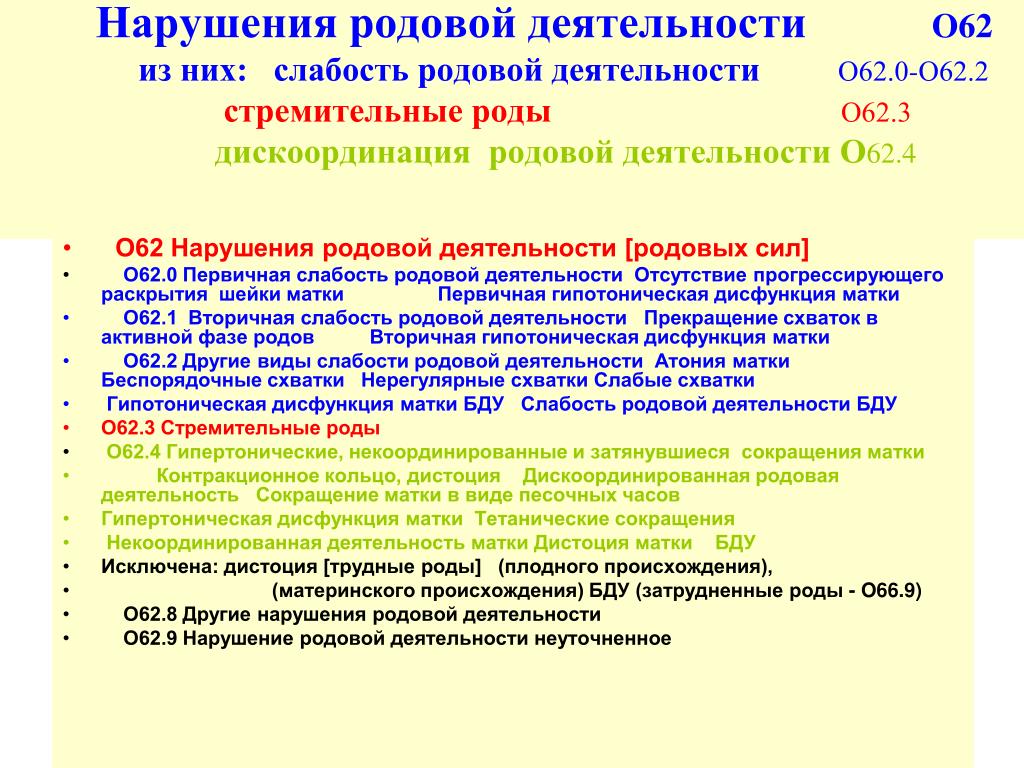 Нарушения родовой деятельности О62

из них: слабость родовой деятельности О62.0-О62.2

стремительные роды О62.3

дискоординация родовой деятельности О62.4

• О62 Нарушения родовой деятельности [родовых сил]

• О62.0 Первичная слабость родовой деятельности Отсутствие прогрессирующего раскрытия шейки матки Первичная гипотоническая дисфункция матки

• О62.1 Вторичная слабость родовой деятельности Прекращение схваток в активной фазе родов Вторичная гипотоническая дисфункция матки

• О62.2 Другие виды слабости родовой деятельности Атония матки Беспорядочные схватки Нерегулярные схватки Слабые схватки

• Гипотоническая дисфункция матки БДУ Слабость родовой деятельности БДУ

• О62.3 Стремительные роды

• О62.4 Гипертонические, некоординированные и затянувшиеся сокращения матки

• Контракционное кольцо, дистоция Дискоординированная родовая деятельность Сокращение матки в виде песочных часов

• Гипертоническая дисфункция матки Тетанические сокращения

• Некоординированная деятельность матки Дистоция матки БДУ

• Исключена: дистоция [трудные роды] (плодного происхождения),

• (материнского происхождения) БДУ (затрудненные роды - О66.9)

• О62.8 Другие нарушения родовой деятельности

• О62.9 Нарушение родовой деятельности неуточненное